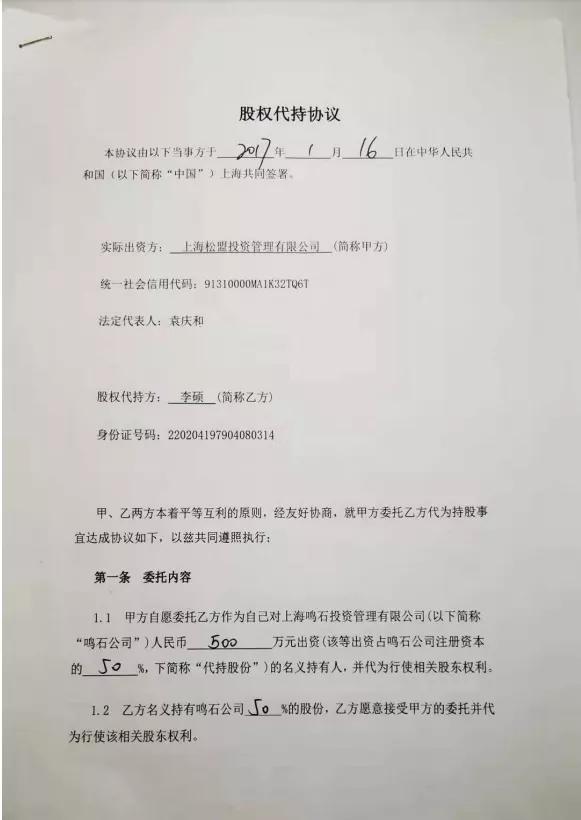 股权代持协议

本协议由以下当事方于 2017 年 1 月 16 日在中华人民共和国（以下简称“中国”）上海共同签署。

实际出资方：上海松盟投资管理有限公司（简称甲方）

统一社会信用代码：91310000MA1K32TQ6T

法定代表人：袁庆和

股权代持方：李硕（简称乙方）

身份证号码：220204197904080314

甲、乙两方本着平等互利的原则，经友好协商，就甲方委托乙方代为持股事宜达成协议如下，以兹共同遵照执行：

第一条 委托内容

1.1 甲方自愿委托乙方作为自己对上海鸣石投资管理有限公司(以下简称“鸣石公司”)人民币 500 万元出资(该等出资占鸣石公司注册资本的 50 %，下简称“代持股份”)的名义持有人，并代为行使相关股东权利。

1.2 乙方名义持有鸣石公司 50 %的股份，乙方愿意接受甲方的委托并代为行使该相关股东权利。